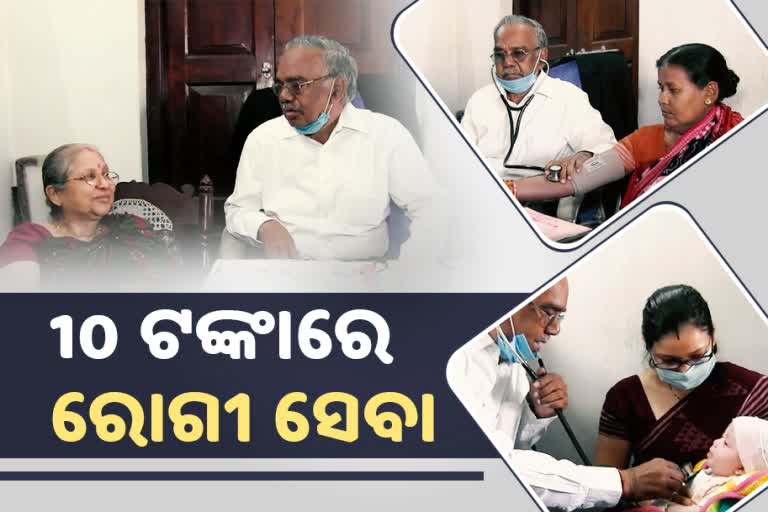 10 ଟଙ୍କାରେ
ରୋଗୀ ସେବା